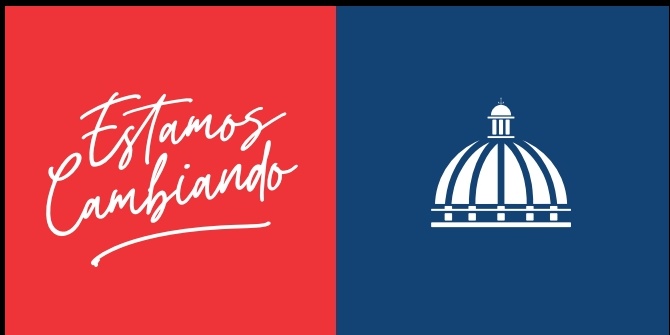 Estamos Cambiando